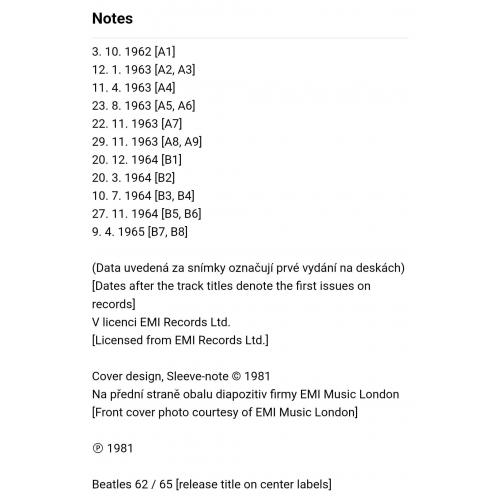 Notes

3. 10. 1962 [A1]
12. 1. 1963 [A2, A3]
11. 4. 1963 [A4]
23. 8. 1963 [A5, A6]
22. 11. 1963 [A7]
29. 11. 1963 [A8, A9]
20. 12. 1964 [B1]
20. 3. 1964 [B2]
10. 7. 1964 [B3, B4]
27. 11. 1964 [B5, B6]
9. 4. 1965 [B7, B8]

(Data uvedená za snímky označují prvé vydání na deskách)
[Dates after the track titles denote the first issues on records]
V licenci EMI Records Ltd.
[Licensed from EMI Records Ltd.]

Cover design, Sleeve-note © 1981
Na přední straně obalu diapozitiv firmy EMI Music London
[Front cover photo courtesy of EMI Music London]

℗ 1981

Beatles 62 / 65 [release title on center labels]